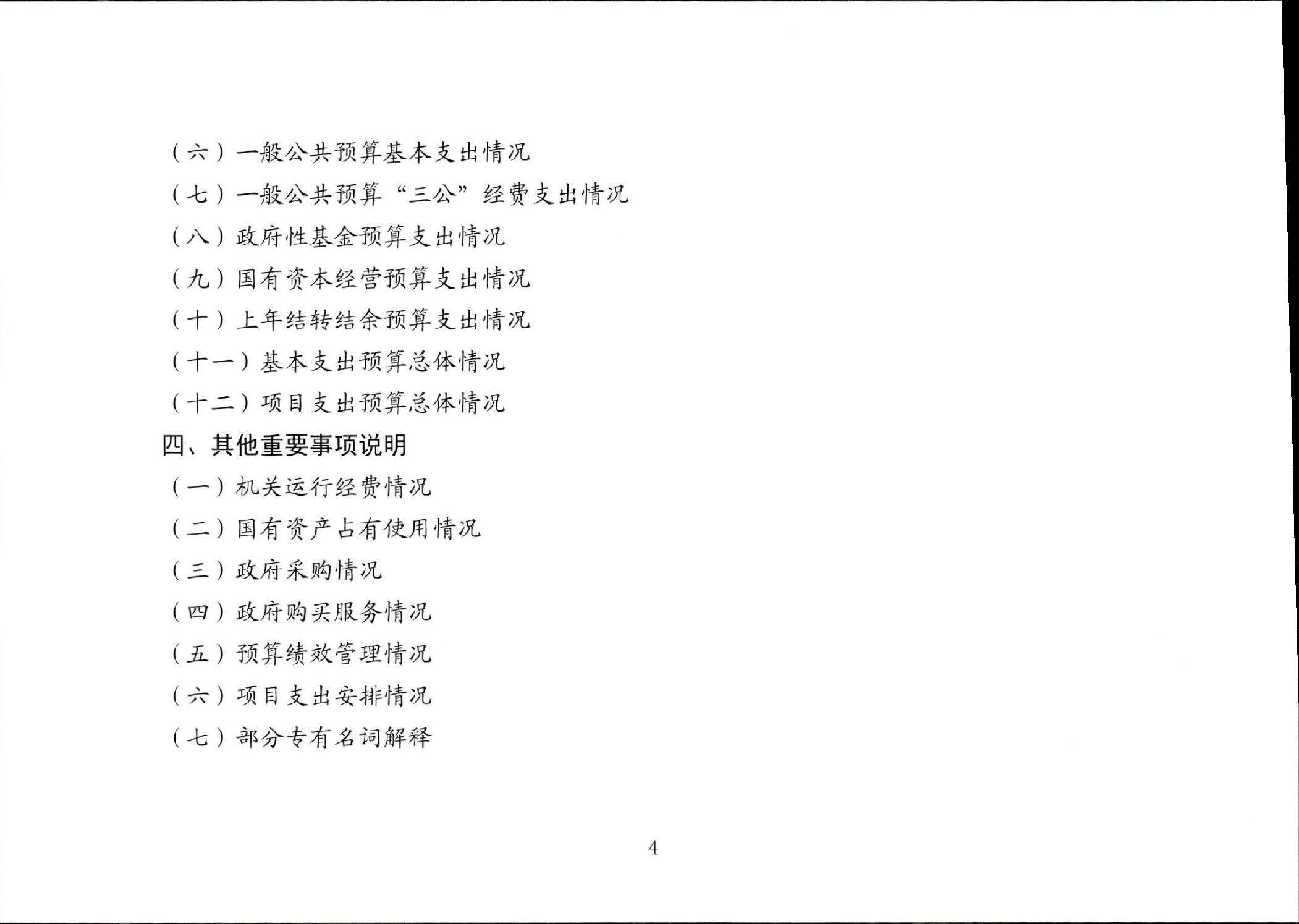 （六）一般公共预算基本支出情况

（七）一般公共预算“三公”经费支出情况

（八）政府性基金预算支出情况

（九）国有资本经营预算支出情况

（十）上年结转结余预算支出情况

（十一）基本支出预算总体情况

（十二）项目支出预算总体情况

四、其他重要事项说明

（一）机关运行经费情况

（二）国有资产占有使用情况

（三）政府采购情况

（四）政府购买服务情况

（五）预算绩效管理情况

（六）项目支出安排情况

（七）部分专有名词解释

4